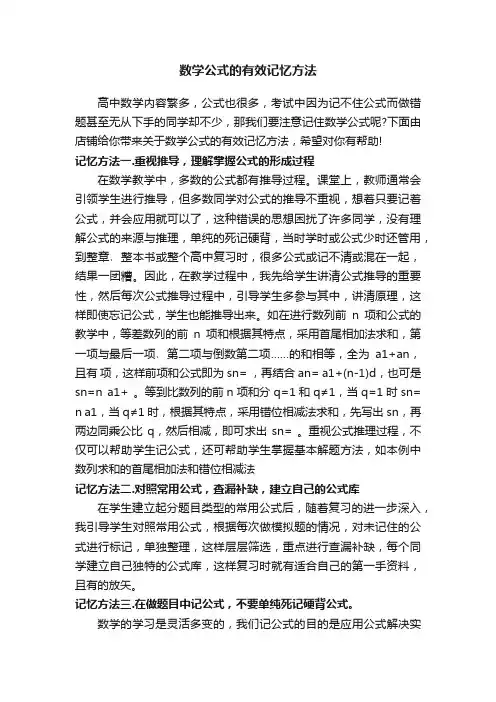 数学公式的有效记忆方法

高中数学内容繁多，公式也很多，考试中因为记不住公式而做错题甚至无从下手的同学却不少，那我们要注意记住数学公式呢?下面由店铺给你带来关于数学公式的有效记忆方法，希望对你有帮助!

记忆方法一.重视推导，理解掌握公式的形成过程

在数学教学中，多数的公式都有推导过程。课堂上，教师通常会引领学生进行推导，但多数同学对公式的推导不重视，想着只要记着公式，并会应用就可以了，这种错误的思想困扰了许多同学，没有理解公式的来源与推理，单纯的死记硬背，当时学时或公式少时还管用，到整章、整本书或整个高中复习时，很多公式或记不清或混在一起，结果一团糟。因此，在教学过程中，我先给学生讲清公式推导的重要性，然后每次公式推导过程中，引导学生多参与其中，讲清原理，这样即使忘记公式，学生也能推导出来。如在进行数列前 n 项和公式的教学中，等差数列的前 n 项和根据其特点，采用首尾相加法求和，第一项与最后一项、第二项与倒数第二项……的和相等，全为 a1+an，且有 项，这样前项和公式即为 sn= ，再结合 an= a1+(n-1)d，也可是 sn=n a1+ 。等到比数列的前 n 项和分 q=1 和 q≠1，当 q=1 时 sn= n a1，当 q≠1 时，根据其特点，采用错位相减法求和，先写出 sn，再两边同乘公比 q，然后相减，即可求出 sn= 。重视公式推理过程，不仅可以帮助学生记公式，还可帮助学生掌握基本解题方法，如本例中数列求和的首尾相加法和错位相减法

记忆方法二.对照常用公式，查漏补缺，建立自己的公式库

在学生建立起分题目类型的常用公式后，随着复习的进一步深入，我引导学生对照常用公式，根据每次做模拟题的情况，对未记住的公式进行标记，单独整理，这样层层筛选，重点进行查漏补缺，每个同学建立自己独特的公式库，这样复习时就有适合自己的第一手资料，且有的放矢。

记忆方法三.在做题目中记公式，不要单纯死记硬背公式。

数学的学习是灵活多变的，我们记公式的目的是应用公式解决实